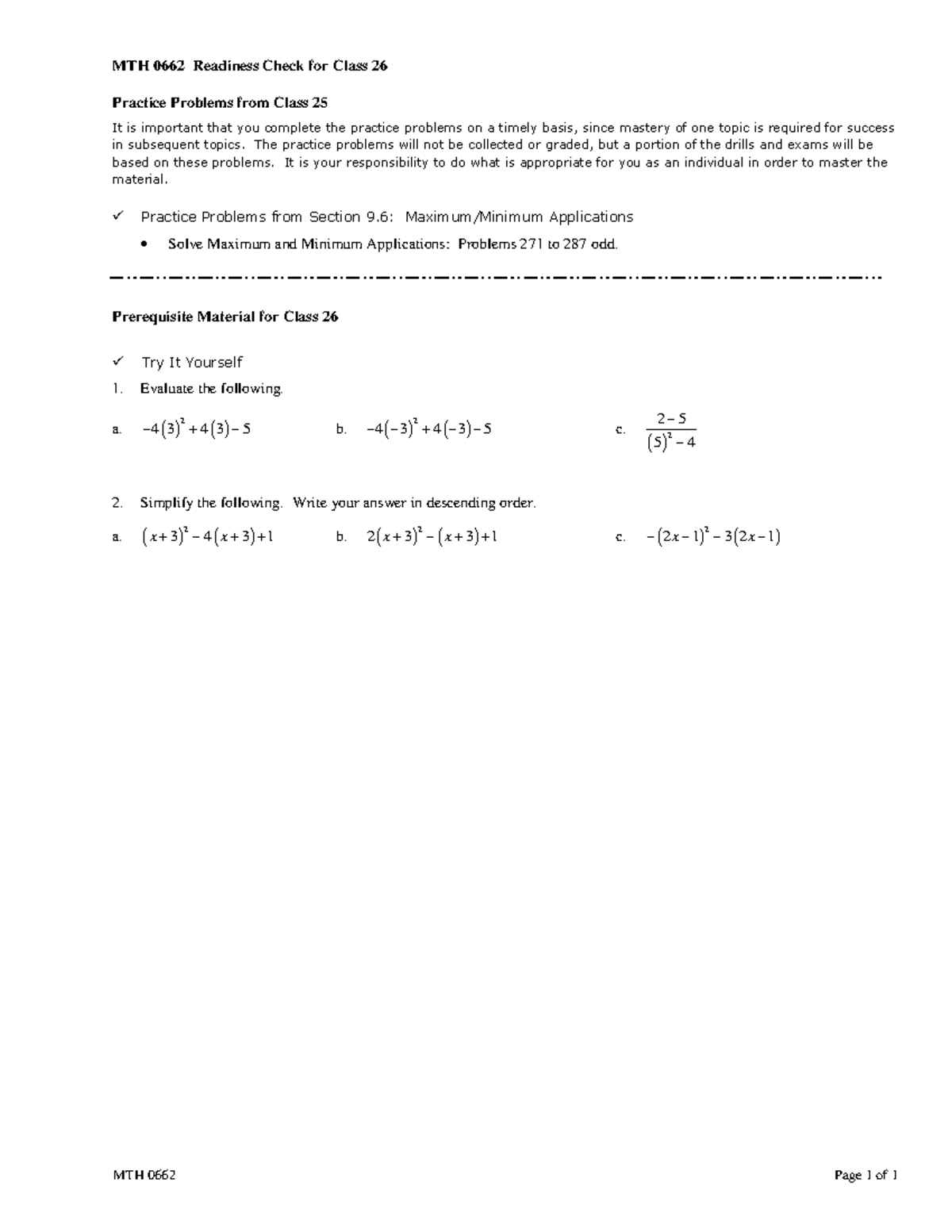 MTH 0662 Readiness Check for Class 26

Practice Problems from Class 25

It is important that you complete the practice problems on a timely basis, since mastery of one topic is required for success in subsequent topics. The practice problems will not be collected or graded, but a portion of the drills and exams will be based on these problems. It is your responsibility to do what is appropriate for you as an individual in order to master the material.

✓ Practice Problems from Section 9.6: Maximum/Minimum Applications

• Solve Maximum and Minimum Applications: Problems 271 to 287 odd.

Prerequisite Material for Class 26

✓ Try It Yourself

1. Evaluate the following.

a. $-4(3)^2+4(3)-5$

b. $-4(-3)^2+4(-3)-5$

c. $\frac{2-5}{(5)^2-4}$

2. Simplify the following. Write your answer in descending order.

a. $(x+3)^2-4(x+3)+1$

b. $2(x+3)^2-(x+3)+1$

c. $-(2x-1)^2-3(2x-1)$

MTH 0662

Page 1 of 1